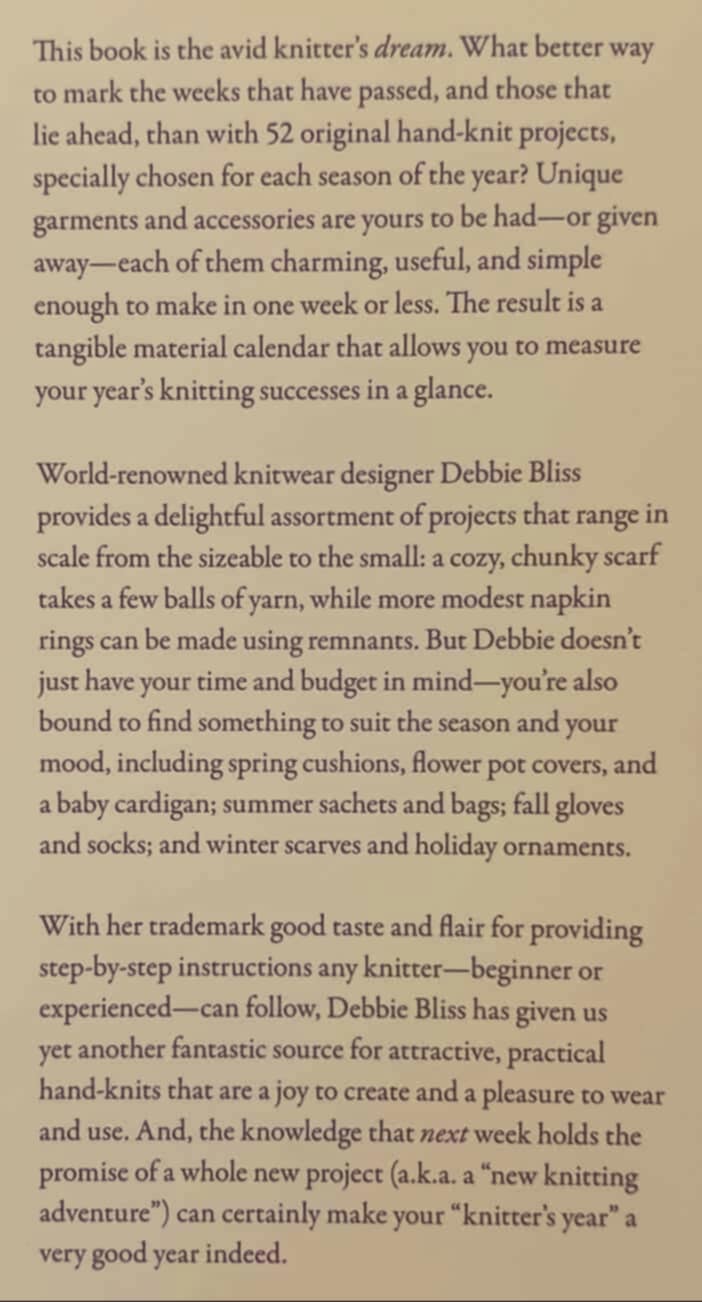 This book is the avid knitter's dream. What better way to mark the weeks that have passed, and those that lie ahead, than with 52 original hand-knit projects, specially chosen for each season of the year? Unique garments and accessories are yours to be had—or given away—each of them charming, useful, and simple enough to make in one week or less. The result is a tangible material calendar that allows you to measure your year's knitting successes in a glance.

World-renowned knitwear designer Debbie Bliss provides a delightful assortment of projects that range in scale from the sizeable to the small: a cozy, chunky scarf takes a few balls of yarn, while more modest napkin rings can be made using remnants. But Debbie doesn't just have your time and budget in mind—you're also bound to find something to suit the season and your mood, including spring cushions, flower pot covers, and a baby cardigan; summer sachets and bags; fall gloves and socks; and winter scarves and holiday ornaments.

With her trademark good taste and flair for providing step-by-step instructions any knitter—beginner or experienced—can follow, Debbie Bliss has given us yet another fantastic source for attractive, practical hand-knits that are a joy to create and a pleasure to wear and use. And, the knowledge that next week holds the promise of a whole new project (a.k.a. a "new knitting adventure") can certainly make your "knitter's year" a very good year indeed.